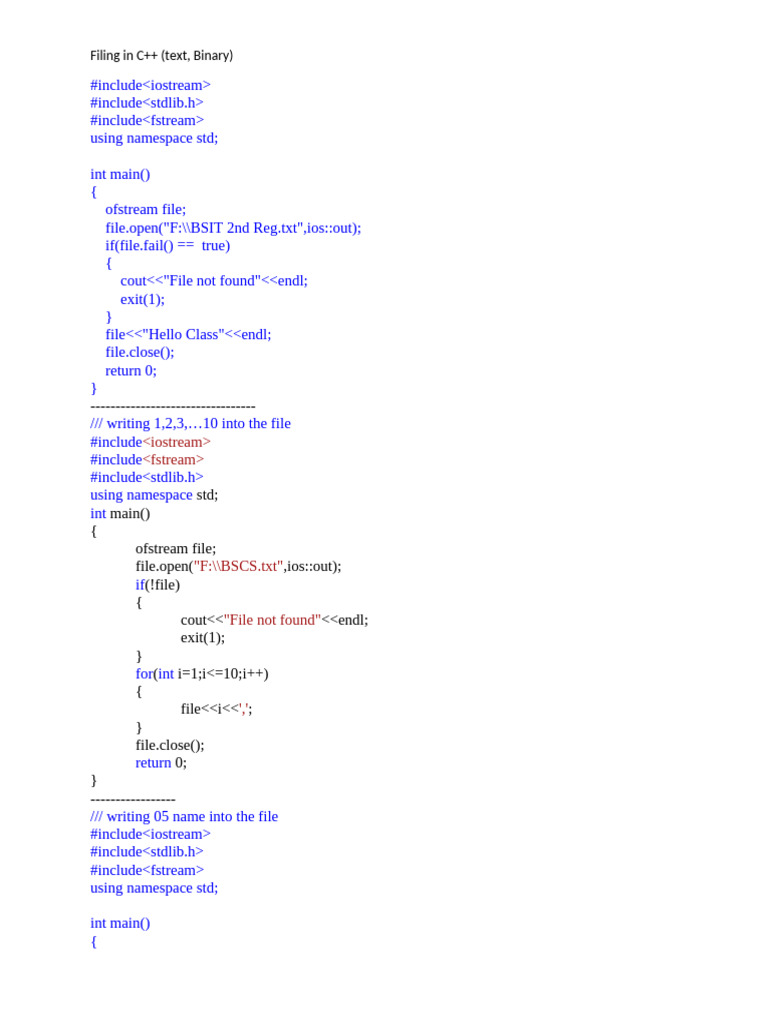 Filing in C++ (text, Binary)

#include<iostream>
#include<stdlib.h>
#include<fstream>
using namespace std;

int main()
{
ofstream file;
file.open("F:\\BSIT 2nd Reg.txt",ios::out);
if(file.fail() == true)
{
cout<<"File not found"<<endl;
exit(1);
}
file<<"Hello Class"<<endl;
file.close();
return 0;
}
---------------------------------
/// writing 1,2,3,…10 into the file
#include<iostream>
#include<fstream>
#include<stdlib.h>
using namespace std;
int main()
{
ofstream file;
file.open("F:\\BSCS.txt",ios::out);
if(!file)
{
cout<<"File not found"<<endl;
exit(1);
}
for(int i=1;i<=10;i++)
{
file<<i<<',';
}
file.close();
return 0;
}
-----------------
/// writing 05 name into the file
#include<iostream>
#include<stdlib.h>
#include<fstream>
using namespace std;

int main()
{